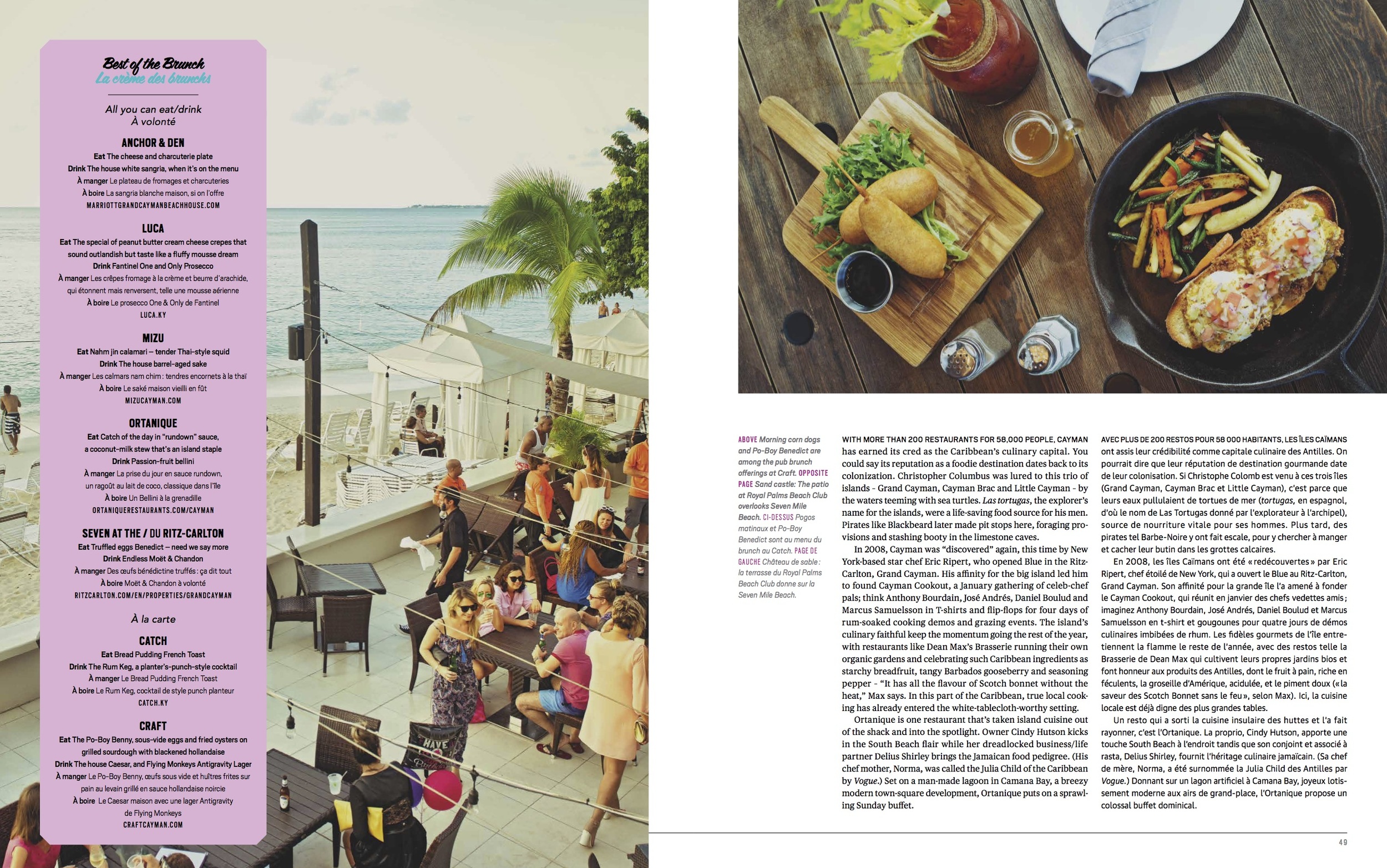 Best of the Brunch
La crème des brunchs

All you can eat/drink
À volonté

ANCHOR & DEN
Eat The cheese and charcuterie plate
Drink The house white sangria, when it's on the menu
À manger Le plateau de fromages et charcuteries
À boire La sangria blanche maison, si on l'offre
MARRIOTTGRANDCAYMANBEACHHOUSE.COM

LUCA
Eat The special of peanut butter cream cheese crepes that sound outlandish but taste like a fluffy mousse dream
Drink Fantinel One and Only Prosecco
À manger Les crêpes fromage à la crème et beurre d'arachide, qui étonnent mais renversent, telle une mousse aérienne
À boire Le prosecco One & Only de Fantinel
LUCA.KY

MIZU
Eat Nahm jin calamari – tender Thai-style squid
Drink The house barrel-aged sake
À manger Les calmars nam chim : tendres encornets à la thaï
À boire Le saké maison vieilli en fût
MIZUCAYMAN.COM

ORTANIQUE
Eat Catch of the day in "rundown" sauce, a coconut-milk stew that's an island staple
Drink Passion-fruit bellini
À manger La prise du jour en sauce rundown, un ragoût au lait de coco, classique dans l'île
À boire Un Bellini à la grenadille
ORTANIQUERESTAURANTS.COM/CAYMAN

SEVEN AT THE / DU RITZ-CARLTON
Eat Truffled eggs Benedict – need we say more
Drink Endless Moët & Chandon
À manger Des œufs bénédictine truffés : ça dit tout
À boire Moët & Chandon à volonté
RITZCARLTON.COM/EN/PROPERTIES/GRANDCAYMAN

À la carte

CATCH
Eat Bread Pudding French Toast
Drink The Rum Keg, a planter's-punch-style cocktail
À manger Le Bread Pudding French Toast
À boire Le Rum Keg, cocktail de style punch planteur
CATCH.KY

CRAFT
Eat The Po-Boy Benny, sous-vide eggs and fried oysters on grilled sourdough with blackened hollandaise
Drink The house Caesar, and Flying Monkeys Antigravity Lager
À manger Le Po-Boy Benny, œufs sous vide et huîtres frites sur pain au levain grillé en sauce hollandaise noircie
À boire Le Caesar maison avec une lager Antigravity de Flying Monkeys
CRAFTCAYMAN.COM

ABOVE Morning corn dogs and Po-Boy Benedict are among the pub brunch offerings at Craft. OPPOSITE PAGE Sand castle: The patio at Royal Palms Beach Club overlooks Seven Mile Beach. CI-DESSUS Pogos matinaux et Po-Boy Benedict sont au menu du brunch au Catch. PAGE DE GAUCHE Château de sable : la terrasse du Royal Palms Beach Club donne sur la Seven Mile Beach.

WITH MORE THAN 200 RESTAURANTS FOR 58,000 PEOPLE, CAYMAN has earned its cred as the Caribbean's culinary capital. You could say its reputation as a foodie destination dates back to its colonization. Christopher Columbus was lured to this trio of islands - Grand Cayman, Cayman Brac and Little Cayman - by the waters teeming with sea turtles. Las tortugas, the explorer's name for the islands, were a life-saving food source for his men. Pirates like Blackbeard later made pit stops here, foraging provisions and stashing booty in the limestone caves.

In 2008, Cayman was "discovered" again, this time by New York-based star chef Eric Ripert, who opened Blue in the Ritz-Carlton, Grand Cayman. His affinity for the big island led him to found Cayman Cookout, a January gathering of celeb-chef pals; think Anthony Bourdain, José Andrés, Daniel Boulud and Marcus Samuelsson in T-shirts and flip-flops for four days of rum-soaked cooking demos and grazing events. The island's culinary faithful keep the momentum going the rest of the year, with restaurants like Dean Max's Brasserie running their own organic gardens and celebrating such Caribbean ingredients as starchy breadfruit, tangy Barbados gooseberry and seasoning pepper - "It has all the flavour of Scotch bonnet without the heat," Max says. In this part of the Caribbean, true local cooking has already entered the white-tablecloth-worthy setting.

Ortanique is one restaurant that's taken island cuisine out of the shack and into the spotlight. Owner Cindy Hutson kicks in the South Beach flair while her dreadlocked business/life partner Delius Shirley brings the Jamaican food pedigree. (His chef mother, Norma, was called the Julia Child of the Caribbean by Vogue.) Set on a man-made lagoon in Camana Bay, a breezy modern town-square development, Ortanique puts on a sprawling Sunday buffet.

AVEC PLUS DE 200 RESTOS POUR 58 000 HABITANTS, LES ÎLES CAÏMANS ont assis leur crédibilité comme capitale culinaire des Antilles. On pourrait dire que leur réputation de destination gourmande date de leur colonisation. Si Christophe Colomb est venu à ces trois îles (Grand Cayman, Cayman Brac et Little Cayman), c'est parce que leurs eaux pullulaient de tortues de mer (tortugas, en espagnol, d'où le nom de Las Tortugas donné par l'explorateur à l'archipel), source de nourriture vitale pour ses hommes. Plus tard, des pirates tel Barbe-Noire y ont fait escale, pour y chercher à manger et cacher leur butin dans les grottes calcaires.

En 2008, les îles Caïmans ont été « redécouvertes » par Eric Ripert, chef étoilé de New York, qui a ouvert le Blue au Ritz-Carlton, Grand Cayman. Son affinité pour la grande île l'a amené à fonder le Cayman Cookout, qui réunit en janvier des chefs vedettes amis ; imaginez Anthony Bourdain, José Andrés, Daniel Boulud et Marcus Samuelsson en t-shirt et gougounes pour quatre jours de démos culinaires imbibées de rhum. Les fidèles gourmets de l'île entretiennent la flamme le reste de l'année, avec des restos telle la Brasserie de Dean Max qui cultivent leurs propres jardins bios et font honneur aux produits des Antilles, dont le fruit à pain, riche en féculents, la groseille d'Amérique, acidulée, et le piment doux (« la saveur des Scotch Bonnet sans le feu », selon Max). Ici, la cuisine locale est déjà digne des plus grandes tables.

Un resto qui a sorti la cuisine insulaire des huttes et l'a fait rayonner, c'est l'Ortanique. La proprio, Cindy Hutson, apporte une touche South Beach à l'endroit tandis que son conjoint et associé à rasta, Delius Shirley, fournit l'héritage culinaire jamaïcain. (Sa chef de mère, Norma, a été surnommée la Julia Child des Antilles par Vogue.) Donnant sur un lagon artificiel à Camana Bay, joyeux lotissement moderne aux airs de grand-place, l'Ortanique propose un colossal buffet dominical.

49